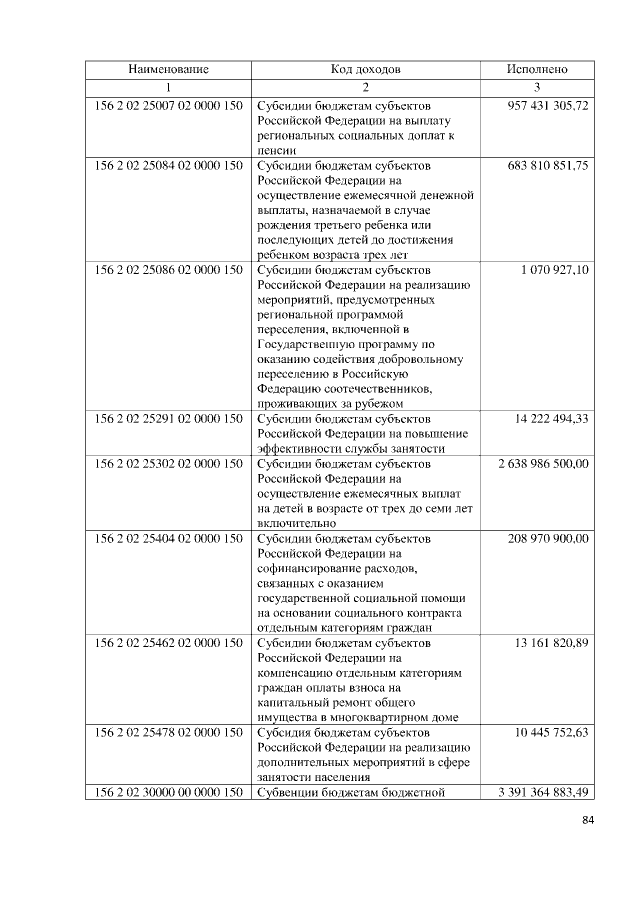 | Наименование | Код доходов | Исполнено |
|---|---|---|
| 1 | 2 | 3 |
| 156 2 02 25007 02 0000 150 | Субсидии бюджетам субъектов Российской Федерации на выплату региональных социальных доплат к пенсии | 957 431 305,72 |
| 156 2 02 25084 02 0000 150 | Субсидии бюджетам субъектов Российской Федерации на осуществление ежемесячной денежной выплаты, назначаемой в случае рождения третьего ребенка или последующих детей до достижения ребенком возраста трех лет | 683 810 851,75 |
| 156 2 02 25086 02 0000 150 | Субсидии бюджетам субъектов Российской Федерации на реализацию мероприятий, предусмотренных региональной программой переселения, включенной в Государственную программу по оказанию содействия добровольному переселению в Российскую Федерацию соотечественников, проживающих за рубежом | 1 070 927,10 |
| 156 2 02 25291 02 0000 150 | Субсидии бюджетам субъектов Российской Федерации на повышение эффективности службы занятости | 14 222 494,33 |
| 156 2 02 25302 02 0000 150 | Субсидии бюджетам субъектов Российской Федерации на осуществление ежемесячных выплат на детей в возрасте от трех до семи лет включительно | 2 638 986 500,00 |
| 156 2 02 25404 02 0000 150 | Субсидии бюджетам субъектов Российской Федерации на софинансирование расходов, связанных с оказанием государственной социальной помощи на основании социального контракта отдельным категориям граждан | 208 970 900,00 |
| 156 2 02 25462 02 0000 150 | Субсидии бюджетам субъектов Российской Федерации на компенсацию отдельным категориям граждан оплаты взноса на капитальный ремонт общего имущества в многоквартирном доме | 13 161 820,89 |
| 156 2 02 25478 02 0000 150 | Субсидия бюджетам субъектов Российской Федерации на реализацию дополнительных мероприятий в сфере занятости населения | 10 445 752,63 |
| 156 2 02 30000 00 0000 150 | Субвенции бюджетам бюджетной | 3 391 364 883,49 |

84